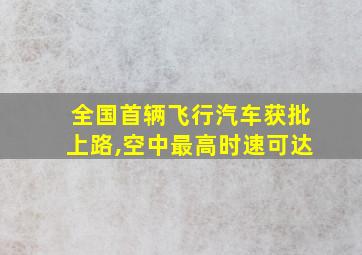 全国首辆飞行汽车获批上路,空中最高时速可达